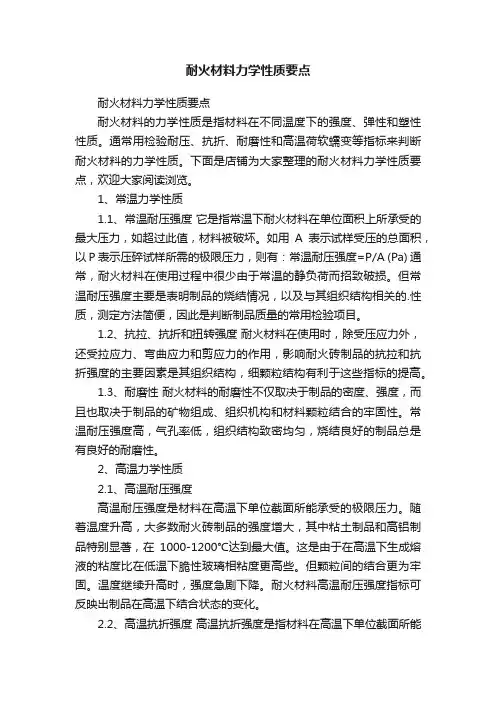 耐火材料力学性质要点

耐火材料力学性质要点

耐火材料的力学性质是指材料在不同温度下的强度、弹性和塑性性质。通常用检验耐压、抗折、耐磨性和高温荷软蠕变等指标来判断耐火材料的力学性质。下面是店铺为大家整理的耐火材料力学性质要点，欢迎大家阅读浏览。

1、常温力学性质

1.1、常温耐压强度 它是指常温下耐火材料在单位面积上所承受的最大压力，如超过此值，材料被破坏。如用 A 表示试样受压的总面积，以 P 表示压碎试样所需的极限压力，则有：常温耐压强度=P/A (Pa) 通常，耐火材料在使用过程中很少由于常温的静负荷而招致破损。但常温耐压强度主要是表明制品的烧结情况，以及与其组织结构相关的.性质，测定方法简便，因此是判断制品质量的常用检验项目。

1.2、抗拉、抗折和扭转强度 耐火材料在使用时，除受压应力外，还受拉应力、弯曲应力和剪应力的作用，影响耐火砖制品的抗拉和抗折强度的主要因素是其组织结构，细颗粒结构有利于这些指标的提高。

1.3、耐磨性 耐火材料的耐磨性不仅取决于制品的密度、强度，而且也取决于制品的矿物组成、组织机构和材料颗粒结合的牢固性。常温耐压强度高，气孔率低，组织结构致密均匀，烧结良好的制品总是有良好的耐磨性。

2、高温力学性质

2.1、高温耐压强度

高温耐压强度是材料在高温下单位截面所能承受的极限压力。随着温度升高，大多数耐火砖制品的强度增大，其中粘土制品和高铝制品特别显著，在 1000-1200℃达到最大值。这是由于在高温下生成熔液的粘度比在低温下脆性玻璃相粘度更高些。但颗粒间的结合更为牢固。温度继续升高时，强度急剧下降。耐火材料高温耐压强度指标可反映出制品在高温下结合状态的变化。

2.2、高温抗折强度 高温抗折强度是指材料在高温下单位截面所能